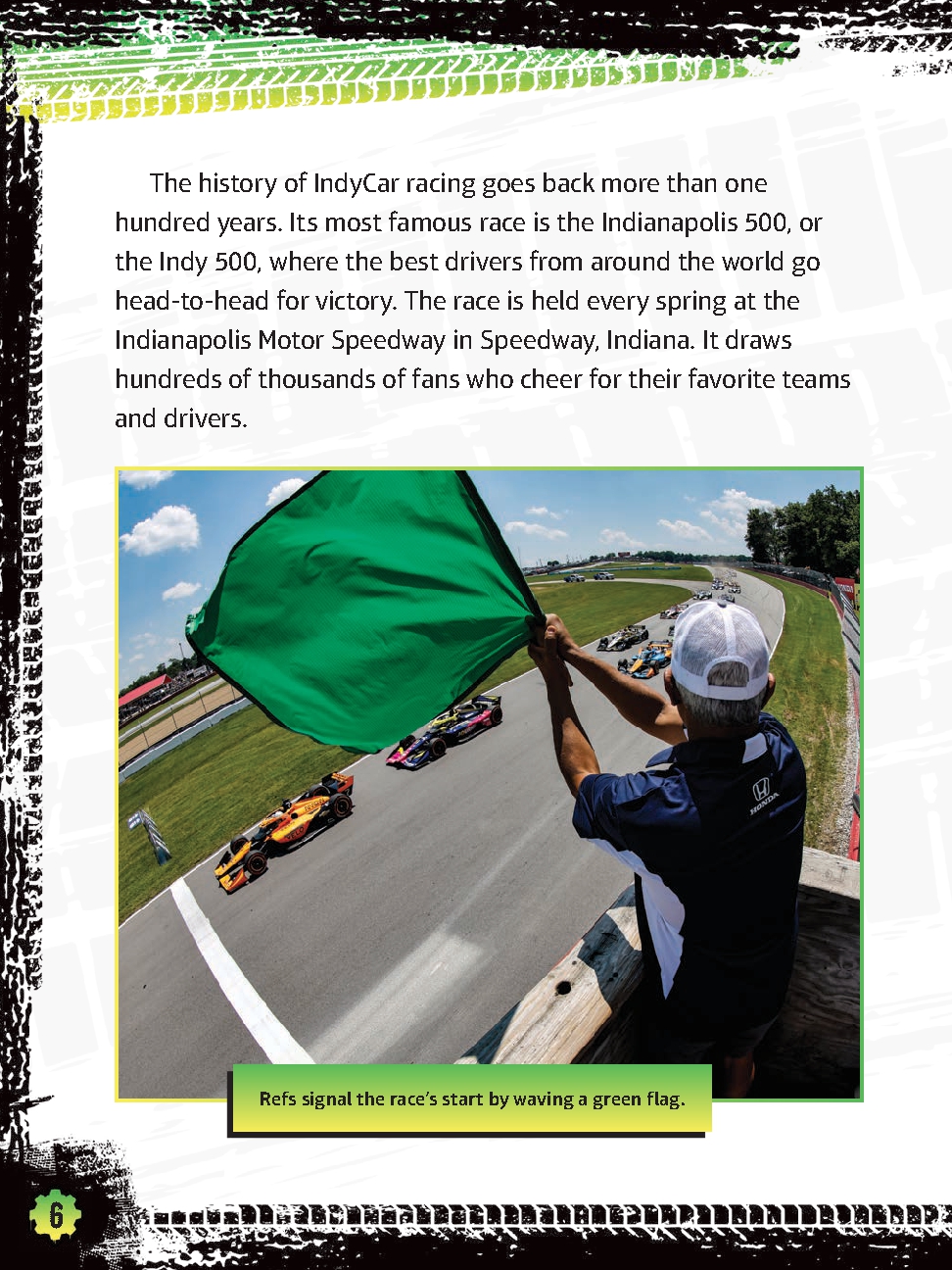 The history of IndyCar racing goes back more than one hundred years. Its most famous race is the Indianapolis 500, or the Indy 500, where the best drivers from around the world go head-to-head for victory. The race is held every spring at the Indianapolis Motor Speedway in Speedway, Indiana. It draws hundreds of thousands of fans who cheer for their favorite teams and drivers.

HONDA

Refs signal the race's start by waving a green flag.

6